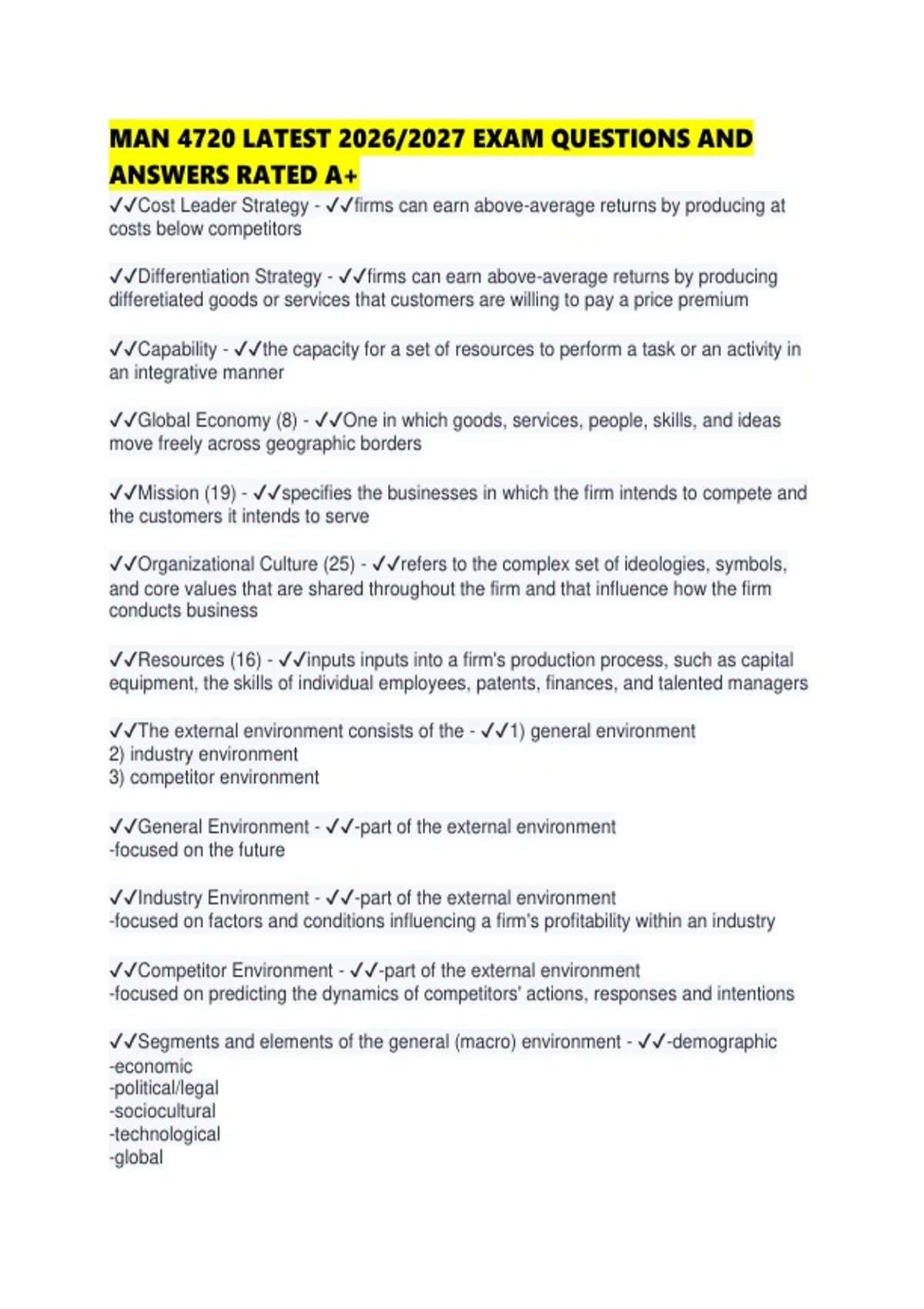 MAN 4720 LATEST 2026/2027 EXAM QUESTIONS AND ANSWERS RATED A+

✓✓Cost Leader Strategy - ✓✓firms can earn above-average returns by producing at costs below competitors

✓✓Differentiation Strategy - ✓✓firms can earn above-average returns by producing differetiated goods or services that customers are willing to pay a price premium

✓✓Capability - ✓✓the capacity for a set of resources to perform a task or an activity in an integrative manner

✓✓Global Economy (8) - ✓✓One in which goods, services, people, skills, and ideas move freely across geographic borders

✓✓Mission (19) - ✓✓specifies the businesses in which the firm intends to compete and the customers it intends to serve

✓✓Organizational Culture (25) - ✓✓refers to the complex set of ideologies, symbols, and core values that are shared throughout the firm and that influence how the firm conducts business

✓✓Resources (16) - ✓✓inputs inputs into a firm's production process, such as capital equipment, the skills of individual employees, patents, finances, and talented managers

✓✓The external environment consists of the - ✓✓1) general environment
2) industry environment
3) competitor environment

✓✓General Environment - ✓✓-part of the external environment
-focused on the future

✓✓Industry Environment - ✓✓-part of the external environment
-focused on factors and conditions influencing a firm's profitability within an industry

✓✓Competitor Environment - ✓✓-part of the external environment
-focused on predicting the dynamics of competitors' actions, responses and intentions

✓✓Segments and elements of the general (macro) environment - ✓✓-demographic
-economic
-political/legal
-sociocultural
-technological
-global